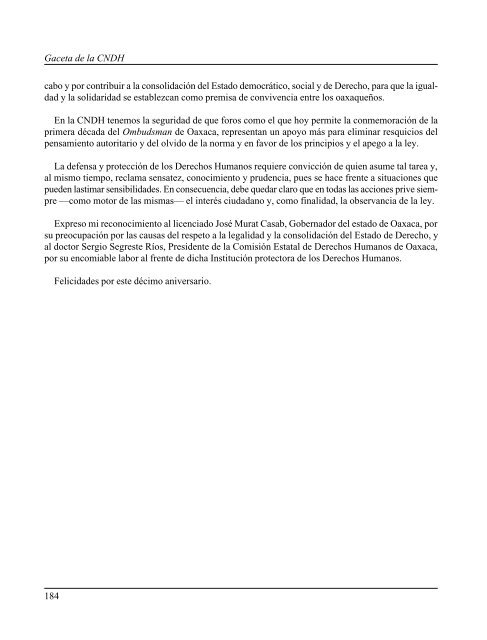 Gaceta de la CNDH

cabo y por contribuir a la consolidación del Estado democrático, social y de Derecho, para que la igualdad y la solidaridad se establezcan como premisa de convivencia entre los oaxaqueños.

En la CNDH tenemos la seguridad de que foros como el que hoy permite la conmemoración de la primera década del Ombudsman de Oaxaca, representan un apoyo más para eliminar resquicios del pensamiento autoritario y del olvido de la norma y en favor de los principios y el apego a la ley.

La defensa y protección de los Derechos Humanos requiere convicción de quien asume tal tarea y, al mismo tiempo, reclama sensatez, conocimiento y prudencia, pues se hace frente a situaciones que pueden lastimar sensibilidades. En consecuencia, debe quedar claro que en todas las acciones prive siempre —como motor de las mismas— el interés ciudadano y, como finalidad, la observancia de la ley.

Expreso mi reconocimiento al licenciado José Murat Casab, Gobernador del estado de Oaxaca, por su preocupación por las causas del respeto a la legalidad y la consolidación del Estado de Derecho, y al doctor Sergio Segreste Ríos, Presidente de la Comisión Estatal de Derechos Humanos de Oaxaca, por su encomiable labor al frente de dicha Institución protectora de los Derechos Humanos.

Felicidades por este décimo aniversario.

184